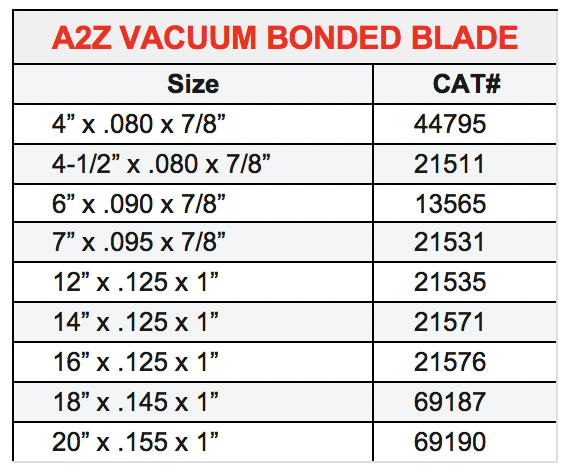 A2Z VACUUM BONDED BLADE

| Size | CAT# |
|---|---|
| 4” x .080 x 7/8” | 44795 |
| 4-1/2” x .080 x 7/8” | 21511 |
| 6” x .090 x 7/8” | 13565 |
| 7” x .095 x 7/8” | 21531 |
| 12” x .125 x 1” | 21535 |
| 14” x .125 x 1” | 21571 |
| 16” x .125 x 1” | 21576 |
| 18” x .145 x 1” | 69187 |
| 20” x .155 x 1” | 69190 |